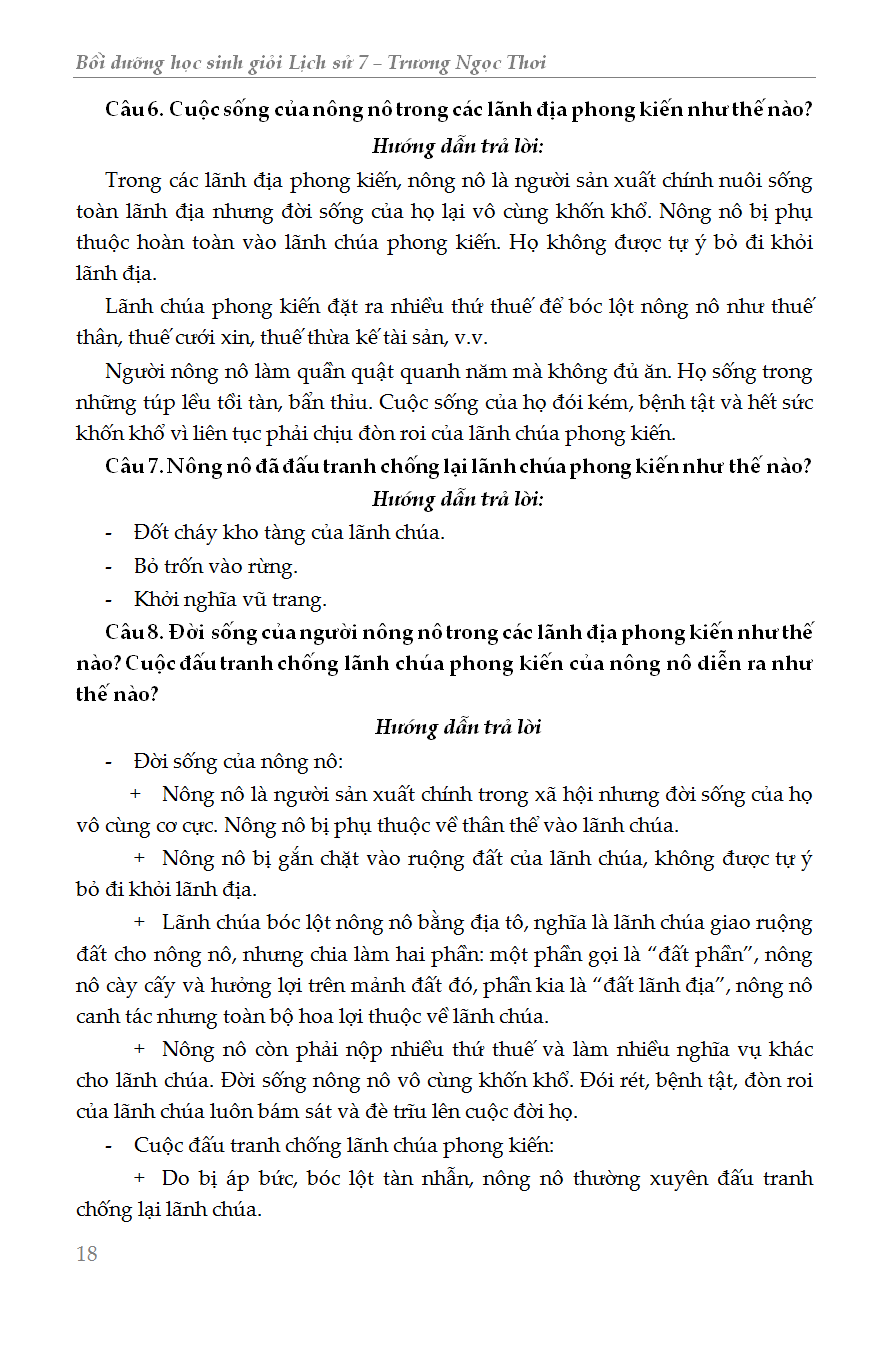 Bồi dưỡng học sinh giỏi Lịch sử 7 – Trương Ngọc Thơi

Câu 6. Cuộc sống của nông nô trong các lãnh địa phong kiến như thế nào?

Hướng dẫn trả lời:

Trong các lãnh địa phong kiến, nông nô là người sản xuất chính nuôi sống toàn lãnh địa nhưng đời sống của họ lại vô cùng khốn khổ. Nông nô bị phụ thuộc hoàn toàn vào lãnh chúa phong kiến. Họ không được tự ý bỏ đi khỏi lãnh địa.

Lãnh chúa phong kiến đặt ra nhiều thứ thuế để bóc lột nông nô như thuế thân, thuế cưới xin, thuế thừa kế tài sản, v.v.

Người nông nô làm quần quật quanh năm mà không đủ ăn. Họ sống trong những túp lều tồi tàn, bẩn thỉu. Cuộc sống của họ đói kém, bệnh tật và hết sức khốn khổ vì liên tục phải chịu đòn roi của lãnh chúa phong kiến.

Câu 7. Nông nô đã đấu tranh chống lại lãnh chúa phong kiến như thế nào?

Hướng dẫn trả lời:

- Đốt cháy kho tàng của lãnh chúa.
- Bỏ trốn vào rừng.
- Khởi nghĩa vũ trang.

Câu 8. Đời sống của người nông nô trong các lãnh địa phong kiến như thế nào? Cuộc đấu tranh chống lãnh chúa phong kiến của nông nô diễn ra như thế nào?

Hướng dẫn trả lời

- Đời sống của nông nô:

+ Nông nô là người sản xuất chính trong xã hội nhưng đời sống của họ vô cùng cơ cực. Nông nô bị phụ thuộc về thân thể vào lãnh chúa.

+ Nông nô bị gắn chặt vào ruộng đất của lãnh chúa, không được tự ý bỏ đi khỏi lãnh địa.

+ Lãnh chúa bóc lột nông nô bằng địa tô, nghĩa là lãnh chúa giao ruộng đất cho nông nô, nhưng chia làm hai phần: một phần gọi là “đất phần”, nông nô cày cấy và hưởng lợi trên mảnh đất đó, phần kia là “đất lãnh địa”, nông nô canh tác nhưng toàn bộ hoa lợi thuộc về lãnh chúa.

+ Nông nô còn phải nộp nhiều thứ thuế và làm nhiều nghĩa vụ khác cho lãnh chúa. Đời sống nông nô vô cùng khốn khổ. Đói rét, bệnh tật, đòn roi của lãnh chúa luôn bám sát và đè trĩu lên cuộc đời họ.

- Cuộc đấu tranh chống lãnh chúa phong kiến:

+ Do bị áp bức, bóc lột tàn nhẫn, nông nô thường xuyên đấu tranh chống lại lãnh chúa.

18